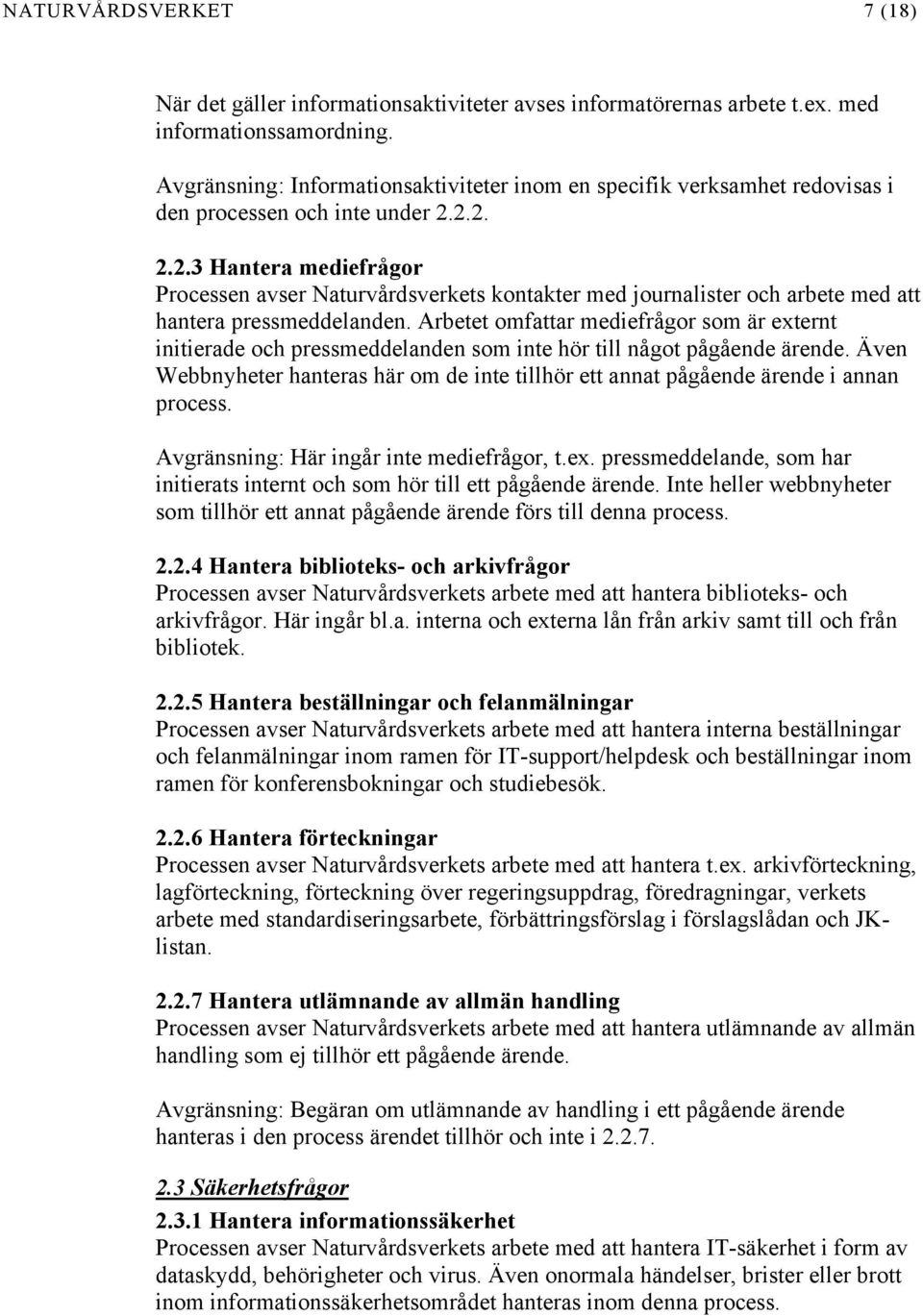 NATURVÅRDSVERKET 7 (18)

När det gäller informationsaktiviteter avses informatörernas arbete t.ex. med informationssamordning.

Avgränsning: Informationsaktiviteter inom en specifik verksamhet redovisas i den processen och inte under 2.2.2.

2.2.3 Hantera mediefrågor
Processen avser Naturvårdsverkets kontakter med journalister och arbete med att hantera pressmeddelanden. Arbetet omfattar mediefrågor som är externt initierade och pressmeddelanden som inte hör till något pågående ärende. Även Webbnyheter hanteras här om de inte tillhör ett annat pågående ärende i annan process.

Avgränsning: Här ingår inte mediefrågor, t.ex. pressmeddelande, som har initierats internt och som hör till ett pågående ärende. Inte heller webbnyheter som tillhör ett annat pågående ärende förs till denna process.

2.2.4 Hantera biblioteks- och arkivfrågor
Processen avser Naturvårdsverkets arbete med att hantera biblioteks- och arkivfrågor. Här ingår bl.a. interna och externa lån från arkiv samt till och från bibliotek.

2.2.5 Hantera beställningar och felanmälningar
Processen avser Naturvårdsverkets arbete med att hantera interna beställningar och felanmälningar inom ramen för IT-support/helpdesk och beställningar inom ramen för konferensbokningar och studiebesök.

2.2.6 Hantera förteckningar
Processen avser Naturvårdsverkets arbete med att hantera t.ex. arkivförteckning, lagförteckning, förteckning över regeringsuppdrag, föredragningar, verkets arbete med standardiseringsarbete, förbättringsförslag i förslagslådan och JK-listan.

2.2.7 Hantera utlämnande av allmän handling
Processen avser Naturvårdsverkets arbete med att hantera utlämnande av allmän handling som ej tillhör ett pågående ärende.

Avgränsning: Begäran om utlämnande av handling i ett pågående ärende hanteras i den process ärendet tillhör och inte i 2.2.7.

2.3 Säkerhetsfrågor

2.3.1 Hantera informationssäkerhet
Processen avser Naturvårdsverkets arbete med att hantera IT-säkerhet i form av dataskydd, behörigheter och virus. Även onormala händelser, brister eller brott inom informationssäkerhetsområdet hanteras inom denna process.